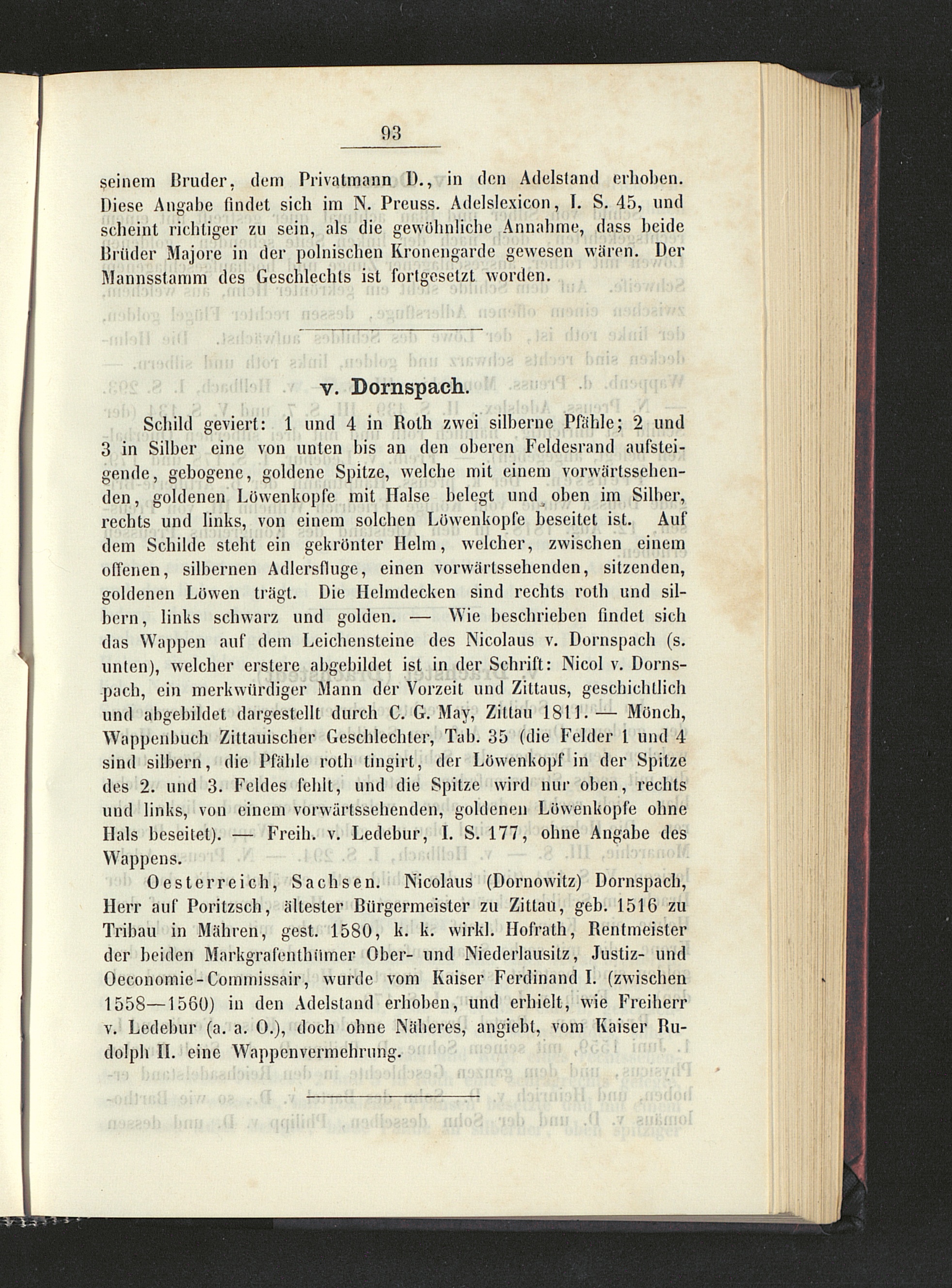 93

seinem Bruder, dem Privatmann D., in den Adelstand erhoben. Diese Angabe findet sich im N. Preuss. Adelslexicon, I. S. 45, und scheint richtiger zu sein, als die gewöhnliche Annahme, dass beide Brüder Majore in der polnischen Kronengarde gewesen wären. Der Mannsstamm des Geschlechts ist fortgesetzt worden.

v. Dornspach.

Schild geviert: 1 und 4 in Roth zwei silberne Pfähle; 2 und 3 in Silber eine von unten bis an den oberen Feldesrand aufsteigende, gebogene, goldene Spitze, welche mit einem vorwärtssehenden, goldenen Löwenkopfe mit Halse belegt und oben im Silber, rechts und links, von einem solchen Löwenkopfe beseitet ist. Auf dem Schilde steht ein gekrönter Helm, welcher, zwischen einem offenen, silbernen Adlersfluge, einen vorwärtssehenden, sitzenden, goldenen Löwen trägt. Die Helmdecken sind rechts roth und silbern, links schwarz und golden. — Wie beschrieben findet sich das Wappen auf dem Leichensteine des Nicolaus v. Dornspach (s. unten), welcher erstere abgebildet ist in der Schrift: Nicol v. Dornspach, ein merkwürdiger Mann der Vorzeit und Zittaus, geschichtlich und abgebildet dargestellt durch C. G. May, Zittau 1811. — Mönch, Wappenbuch Zittauischer Geschlechter, Tab. 35 (die Felder 1 und 4 sind silbern, die Pfähle roth tingirt, der Löwenkopf in der Spitze des 2. und 3. Feldes fehlt, und die Spitze wird nur oben, rechts und links, von einem vorwärtssehenden, goldenen Löwenkopfe ohne Hals beseitet). — Freih. v. Ledebur, I. S. 177, ohne Angabe des Wappens.

Oesterreich, Sachsen. Nicolaus (Dornowitz) Dornspach, Herr auf Poritzsch, ältester Bürgermeister zu Zittau, geb. 1516 zu Tribau in Mähren, gest. 1580, k. k. wirkl. Hofrath, Rentmeister der beiden Markgrafenthümer Ober- und Niederlausitz, Justiz- und Oeconomie-Commissair, wurde vom Kaiser Ferdinand I. (zwischen 1558—1560) in den Adelstand erhoben, und erhielt, wie Freiherr v. Ledebur (a. a. O.), doch ohne Näheres, angiebt, vom Kaiser Rudolph II. eine Wappenvermehrung.